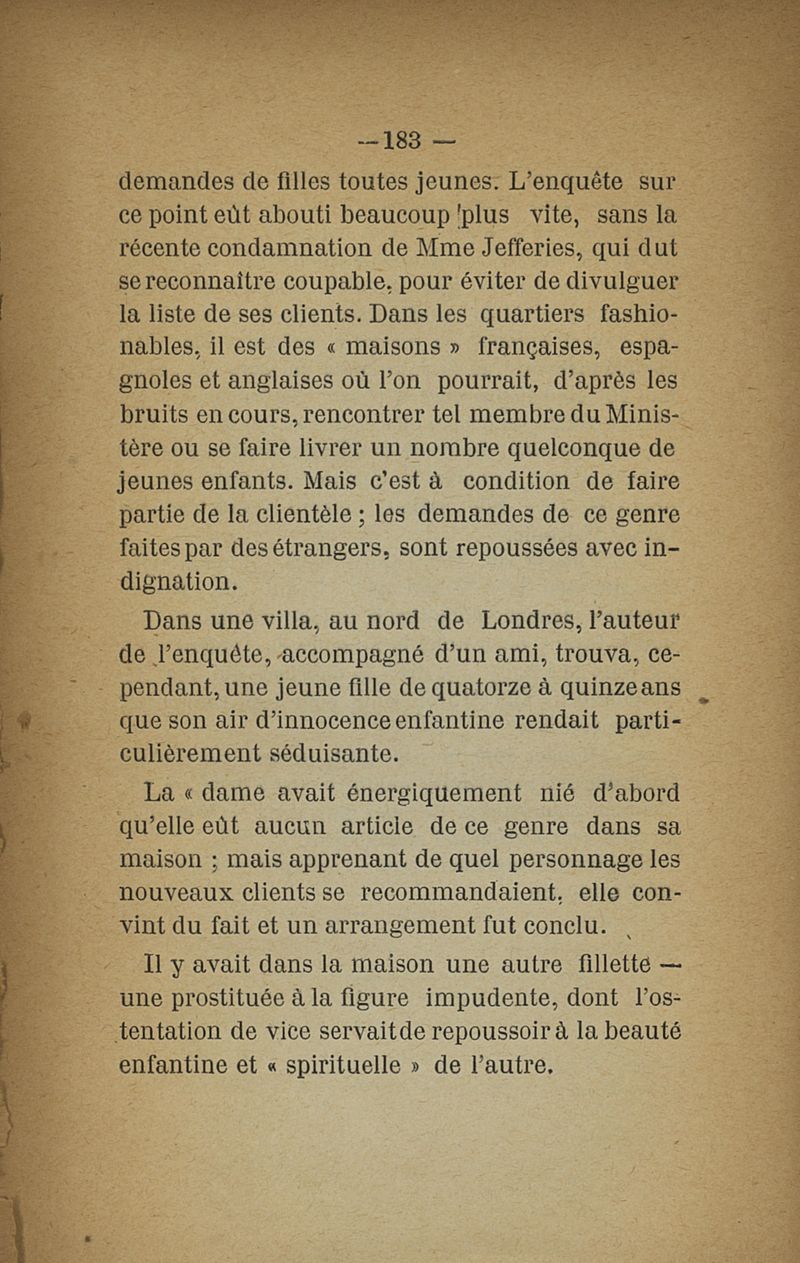 — 183 —

demandes de filles toutes jeunes. L'enquête sur ce point eût abouti beaucoup plus vite, sans la récente condamnation de Mme Jefferies, qui dut se reconnaître coupable, pour éviter de divulguer la liste de ses clients. Dans les quartiers fashionables, il est des « maisons » françaises, espagnoles et anglaises où l'on pourrait, d'après les bruits en cours, rencontrer tel membre du Ministère ou se faire livrer un nombre quelconque de jeunes enfants. Mais c'est à condition de faire partie de la clientèle ; les demandes de ce genre faites par des étrangers, sont repoussées avec indignation.

Dans une villa, au nord de Londres, l'auteur de l'enquête, accompagné d'un ami, trouva, cependant, une jeune fille de quatorze à quinze ans que son air d'innocence enfantine rendait particulièrement séduisante.

La « dame avait énergiquement nié d'abord qu'elle eût aucun article de ce genre dans sa maison ; mais apprenant de quel personnage les nouveaux clients se recommandaient, elle convint du fait et un arrangement fut conclu.

Il y avait dans la maison une autre fillette — une prostituée à la figure impudente, dont l'ostentation de vice servait de repoussoir à la beauté enfantine et « spirituelle » de l'autre.